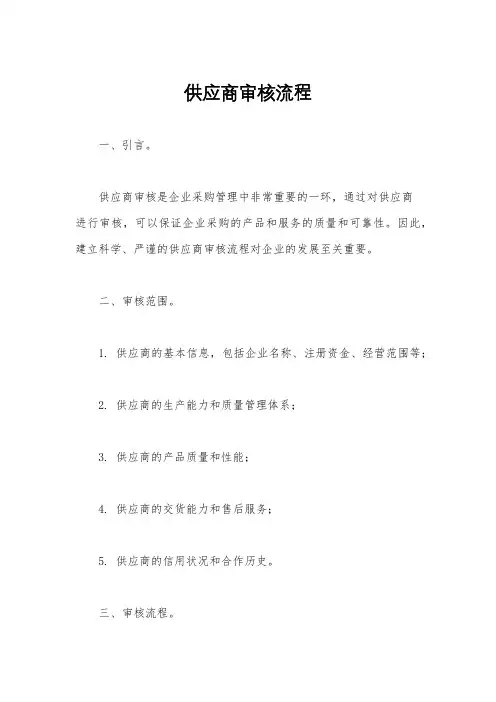 供应商审核流程

一、引言。

供应商审核是企业采购管理中非常重要的一环，通过对供应商进行审核，可以保证企业采购的产品和服务的质量和可靠性。因此，建立科学、严谨的供应商审核流程对企业的发展至关重要。

二、审核范围。

1. 供应商的基本信息，包括企业名称、注册资金、经营范围等；

2. 供应商的生产能力和质量管理体系；

3. 供应商的产品质量和性能；

4. 供应商的交货能力和售后服务；

5. 供应商的信用状况和合作历史。

三、审核流程。